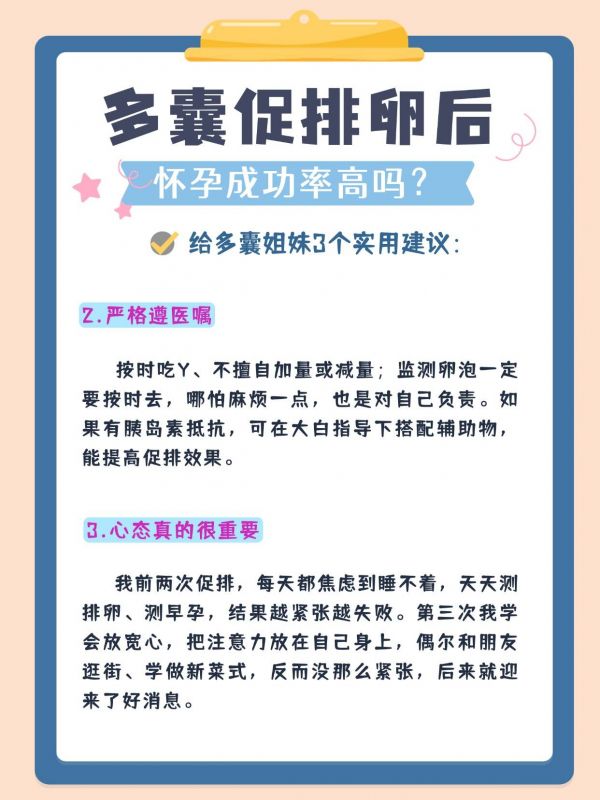 多囊促排卵后

怀孕成功率高吗?

给多囊姐妹3个实用建议:

2.严格遵医嘱

按时吃Y、不擅自加量或减量;监测卵泡一定要按时去,哪怕麻烦一点,也是对自己负责。如果有胰岛素抵抗,可在大白指导下搭配辅助物,能提高促排效果。

3.心态真的很重要

我前两次促排,每天都焦虑到睡不着,天天测排卵、测早孕,结果越紧张越失败。第三次我学会放宽心,把注意力放在自己身上,偶尔和朋友逛街、学做新菜式,反而没那么紧张,后来就迎来了好消息。